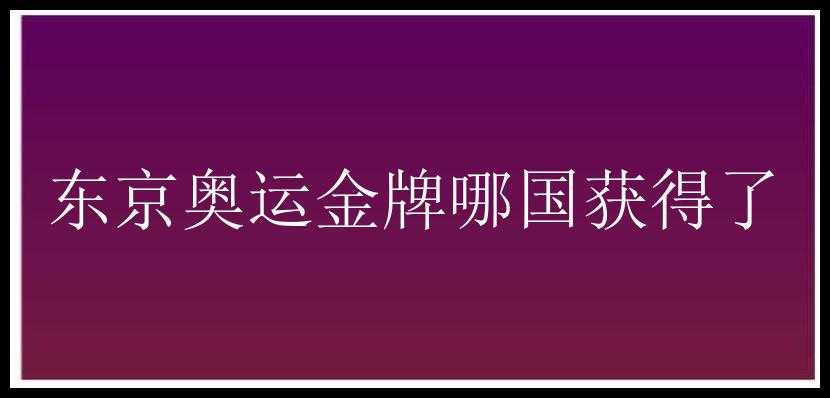 东京奥运金牌哪国获得了